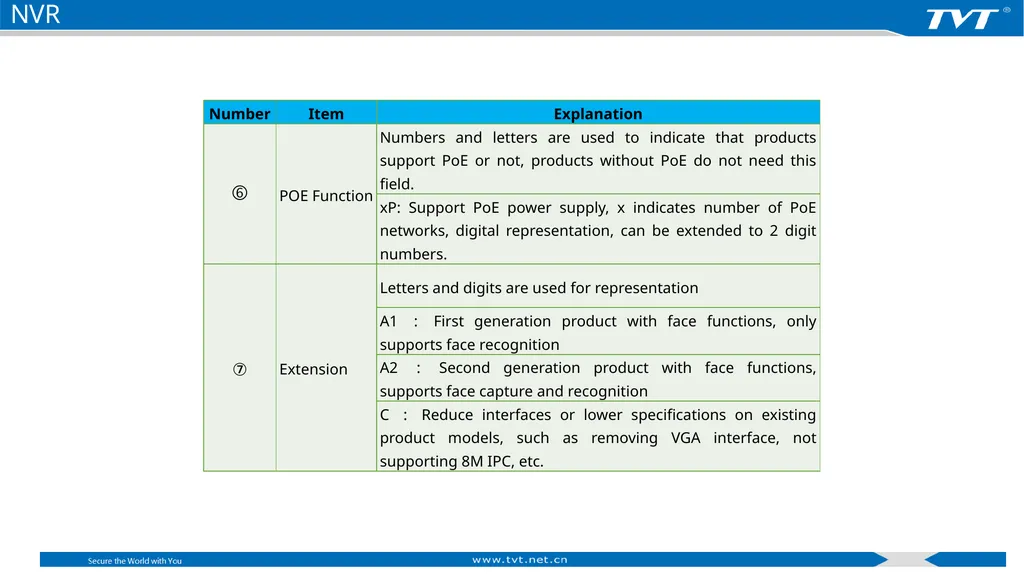 NVR

TVT®

| Number | Item | Explanation |
|---|---|---|
| ⑥ | POE Function | Numbers and letters are used to indicate that products support PoE or not, products without PoE do not need this field. |
| | | xP: Support PoE power supply, x indicates number of PoE networks, digital representation, can be extended to 2 digit numbers. |
| ⑦ | Extension | Letters and digits are used for representation |
| | | A1 : First generation product with face functions, only supports face recognition |
| | | A2 : Second generation product with face functions, supports face capture and recognition |
| | | C : Reduce interfaces or lower specifications on existing product models, such as removing VGA interface, not supporting 8M IPC, etc. |

Secure the World with You

www.tvt.net.cn